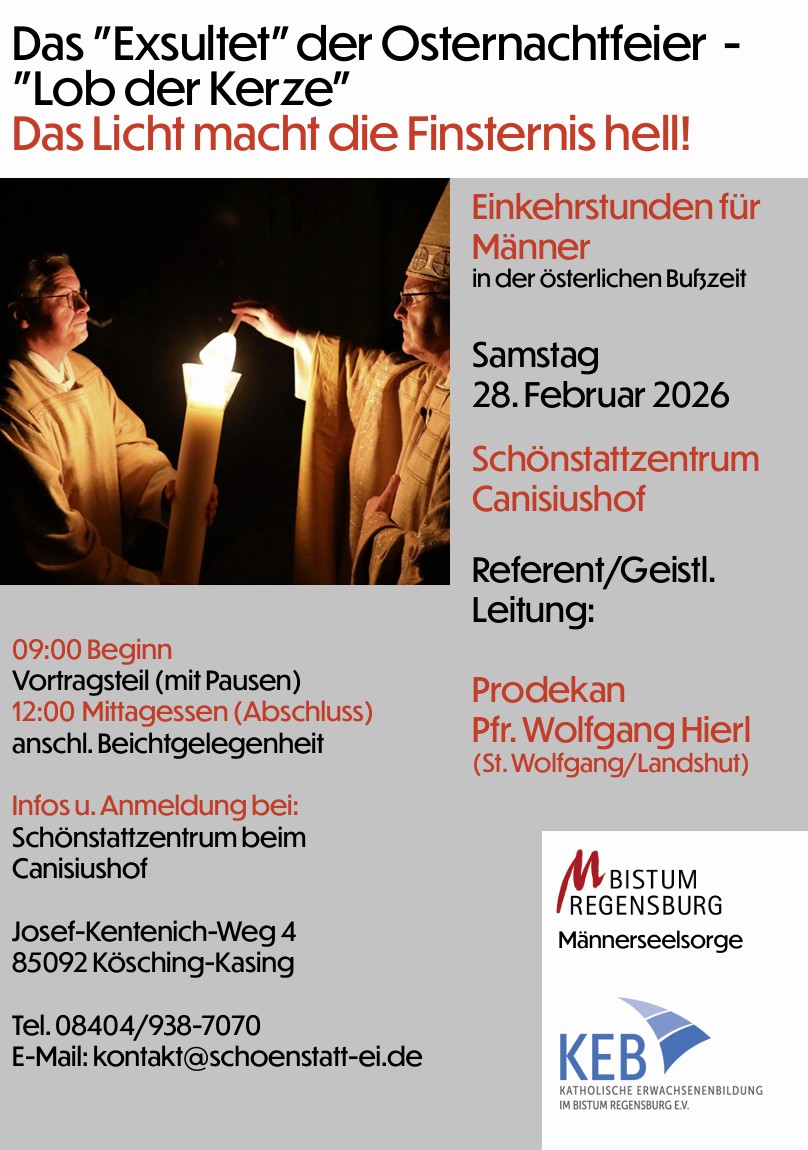 Das "Exsultet" der Osternachtfeier - "Lob der Kerze"
Das Licht macht die Finsternis hell!

Einkehrstunden für Männer
in der österlichen Bußzeit

Samstag
28. Februar 2026

Schönstattzentrum
Canisiushof

Referent/Geistl.
Leitung:

Prodekan
Pfr. Wolfgang Hierl
(St. Wolfgang/Landshut)

09:00 Beginn
Vortragsteil (mit Pausen)
12:00 Mittagessen (Abschluss)
anschl. Beichtgelegenheit

Infos u. Anmeldung bei:
Schönstattzentrum beim
Canisiushof

Josef-Kentenich-Weg 4
85092 Kösching-Kasing

Tel. 08404/938-7070
E-Mail: kontakt@schoenstatt-ei.de

BISTUM
REGENSBURG
Männerseelsorge

KEB
KATHOLISCHE ERWACHSENENBILDUNG
IM BISTUM REGENSBURG E.V.